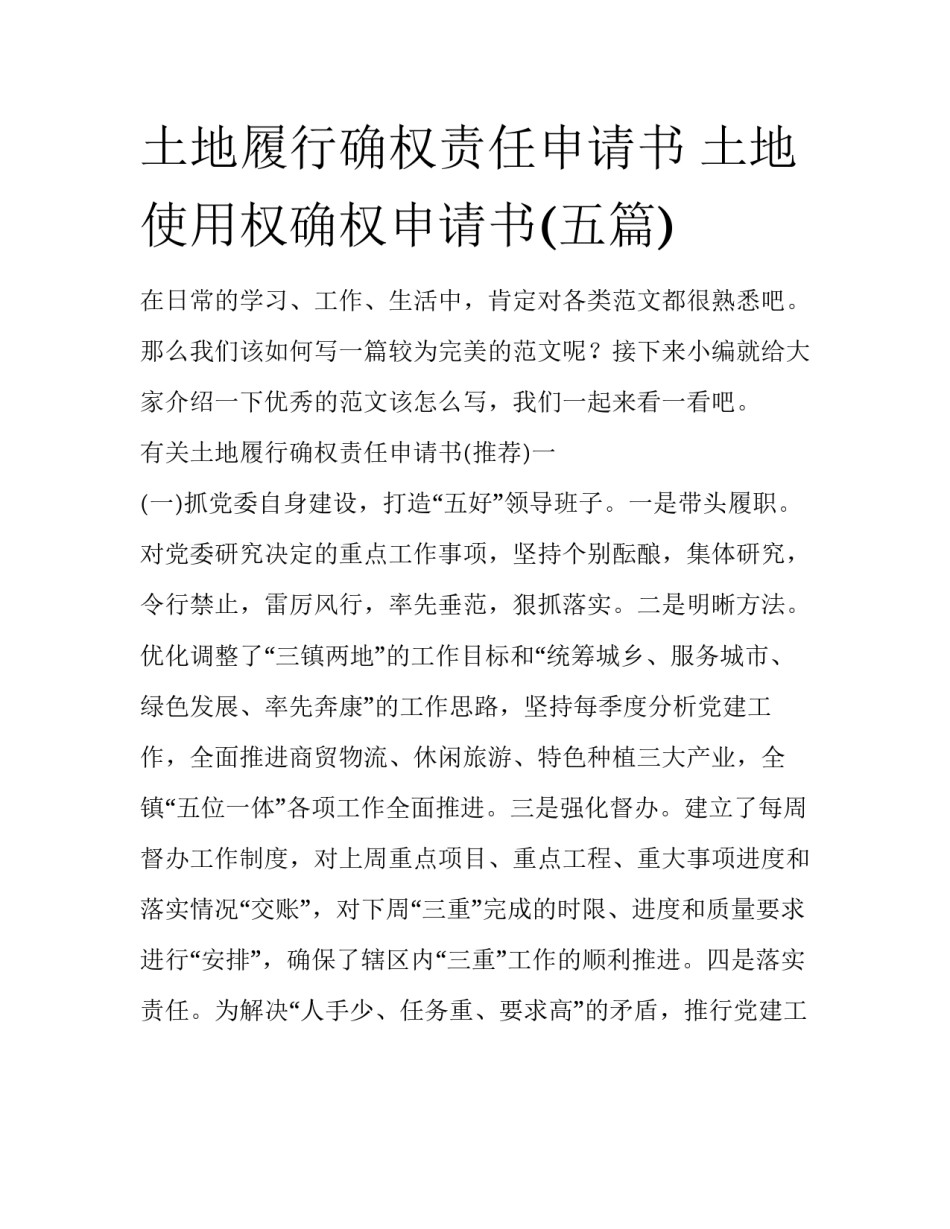 土地履行确权责任申请书 土地使用权确权申请书(五篇)

在日常的学习、工作、生活中，肯定对各类范文都很熟悉吧。那么我们该如何写一篇较为完美的范文呢？接下来小编就给大家介绍一下优秀的范文该怎么写，我们一起来看一看吧。

有关土地履行确权责任申请书(推荐)一

(一)抓党委自身建设，打造“五好”领导班子。一是带头履职。对党委研究决定的重点工作事项，坚持个别酝酿，集体研究，令行禁止，雷厉风行，率先垂范，狠抓落实。二是明晰方法。优化调整了“三镇两地”的工作目标和“统筹城乡、服务城市、绿色发展、率先奔康”的工作思路，坚持每季度分析党建工作，全面推进商贸物流、休闲旅游、特色种植三大产业，全镇“五位一体”各项工作全面推进。三是强化督办。建立了每周督办工作制度，对上周重点项目、重点工程、重大事项进度和落实情况“交账”，对下周“三重”完成的时限、进度和质量要求进行“安排”，确保了辖区内“三重”工作的顺利推进。四是落实责任。为解决“人手少、任务重、要求高”的矛盾，推行党建工